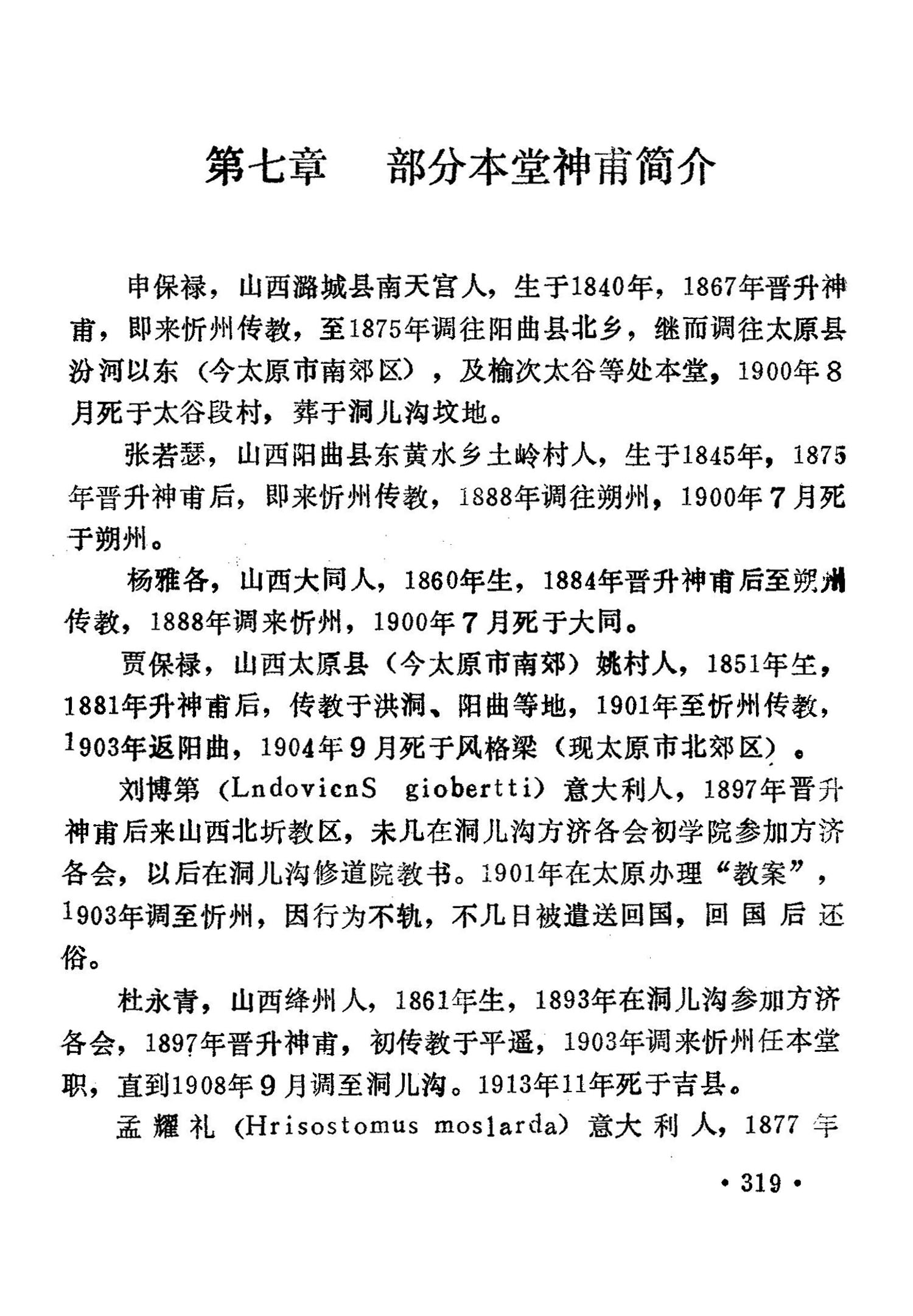 第七章　部分本堂神甫简介

申保禄，山西潞城县南天宫人，生于1840年，1867年晋升神甫，即来忻州传教，至1875年调往阳曲县北乡，继而调往太原县汾河以东（今太原市南郊区），及榆次太谷等处本堂，1900年8月死于太谷段村，葬于洞儿沟坟地。

张若瑟，山西阳曲县东黄水乡土岭村人，生于1845年，1875年晋升神甫后，即来忻州传教，1888年调往朔州，1900年7月死于朔州。

杨雅各，山西大同人，1860年生，1884年晋升神甫后至朔州传教，1888年调来忻州，1900年7月死于大同。

贾保禄，山西太原县（今太原市南郊）姚村人，1851年生，1881年升神甫后，传教于洪洞、阳曲等地，1901年至忻州传教，1903年返阳曲，1904年9月死于风格梁（现太原市北郊区）。

刘博第（LndovicnS giobertti）意大利人，1897年晋升神甫后来山西北圻教区，未几在洞儿沟方济各会初学院参加方济各会，以后在洞儿沟修道院教书。1901年在太原办理“教案”，1903年调至忻州，因行为不轨，不几日被遣送回国，回国后还俗。

杜永青，山西绛州人，1861年生，1893年在洞儿沟参加方济各会，1897年晋升神甫，初传教于平遥，1903年调来忻州任本堂职，直到1908年9月调至洞儿沟。1913年11年死于吉县。

孟耀礼（Hrisostomus moslarda）意大利人，1877年

·319·